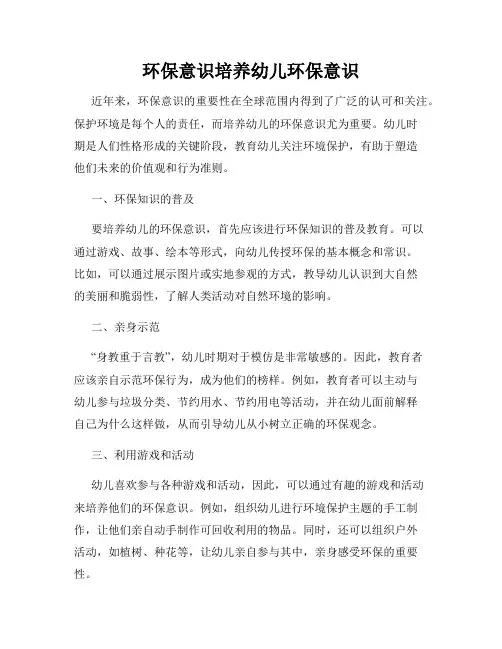 环保意识培养幼儿环保意识

近年来，环保意识的重要性在全球范围内得到了广泛的认可和关注。保护环境是每个人的责任，而培养幼儿的环保意识尤为重要。幼儿时期是人们性格形成的关键阶段，教育幼儿关注环境保护，有助于塑造他们未来的价值观和行为准则。

一、环保知识的普及

要培养幼儿的环保意识，首先应该进行环保知识的普及教育。可以通过游戏、故事、绘本等形式，向幼儿传授环保的基本概念和常识。比如，可以通过展示图片或实地参观的方式，教导幼儿认识到大自然的美丽和脆弱性，了解人类活动对自然环境的影响。

二、亲身示范

“身教重于言教”，幼儿时期对于模仿是非常敏感的。因此，教育者应该亲自示范环保行为，成为他们的榜样。例如，教育者可以主动与幼儿参与垃圾分类、节约用水、节约用电等活动，并在幼儿面前解释自己为什么这样做，从而引导幼儿从小树立正确的环保观念。

三、利用游戏和活动

幼儿喜欢参与各种游戏和活动，因此，可以通过有趣的游戏和活动来培养他们的环保意识。例如，组织幼儿进行环境保护主题的手工制作，让他们亲自动手制作可回收利用的物品。同时，还可以组织户外活动，如植树、种花等，让幼儿亲自参与其中，亲身感受环保的重要性。